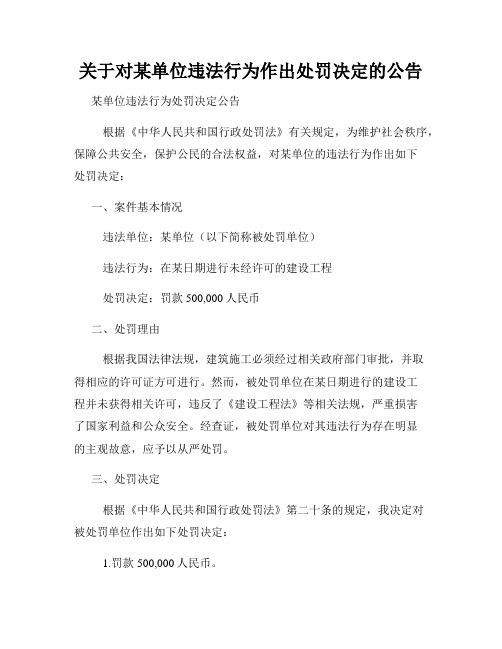 关于对某单位违法行为作出处罚决定的公告

某单位违法行为处罚决定公告

根据《中华人民共和国行政处罚法》有关规定，为维护社会秩序，保障公共安全，保护公民的合法权益，对某单位的违法行为作出如下处罚决定：

一、案件基本情况

违法单位：某单位（以下简称被处罚单位）

违法行为：在某日期进行未经许可的建设工程

处罚决定：罚款 500,000 人民币

二、处罚理由

根据我国法律法规，建筑施工必须经过相关政府部门审批，并取得相应的许可证方可进行。然而，被处罚单位在某日期进行的建设工程并未获得相关许可，违反了《建设工程法》等相关法规，严重损害了国家利益和公众安全。经查证，被处罚单位对其违法行为存在明显的主观故意，应予以从严处罚。

三、处罚决定

根据《中华人民共和国行政处罚法》第二十条的规定，我决定对被处罚单位作出如下处罚决定：

1.罚款 500,000 人民币。